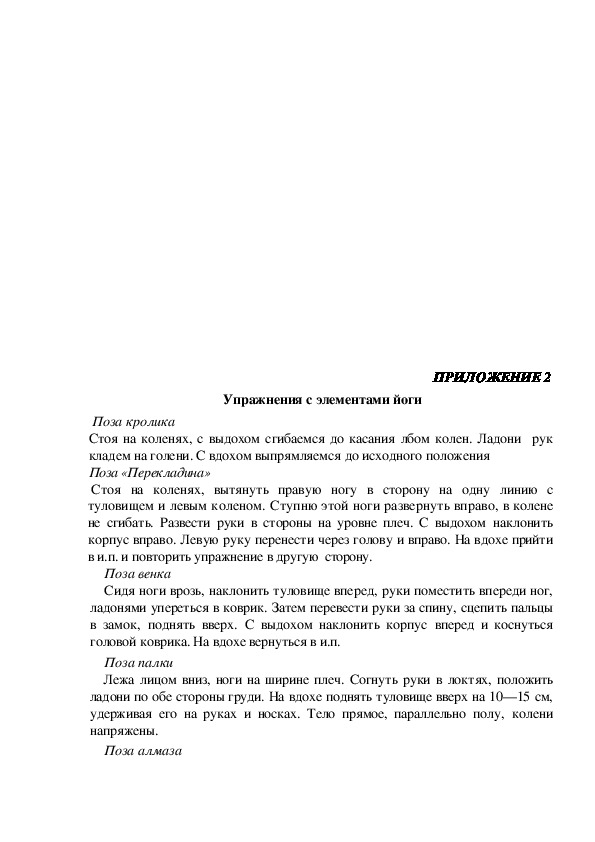 ПРИЛОЖЕНИЕ 2

Упражнения с элементами йоги

Поза кролика

Стоя на коленях, с выдохом сгибаемся до касания лбом колен. Ладони рук кладем на голени. С вдохом выпрямляемся до исходного положения

Поза «Перекладина»

Стоя на коленях, вытянуть правую ногу в сторону на одну линию с туловищем и левым коленом. Ступню этой ноги развернуть вправо, в колене не сгибать. Развести руки в стороны на уровне плеч. С выдохом наклонить корпус вправо. Левую руку перенести через голову и вправо. На вдохе прийти в и.п. и повторить упражнение в другую сторону.

Поза венка

Сидя ноги врозь, наклонить туловище вперед, руки поместить впереди ног, ладонями упереться в коврик. Затем перевести руки за спину, сцепить пальцы в замок, поднять вверх. С выдохом наклонить корпус вперед и коснуться головой коврика. На вдохе вернуться в и.п.

Поза палки

Лежа лицом вниз, ноги на ширине плеч. Согнуть руки в локтях, положить ладони по обе стороны груди. На вдохе поднять туловище вверх на 10—15 см, удерживая его на руках и носках. Тело прямое, параллельно полу, колени напряжены.

Поза алмаза